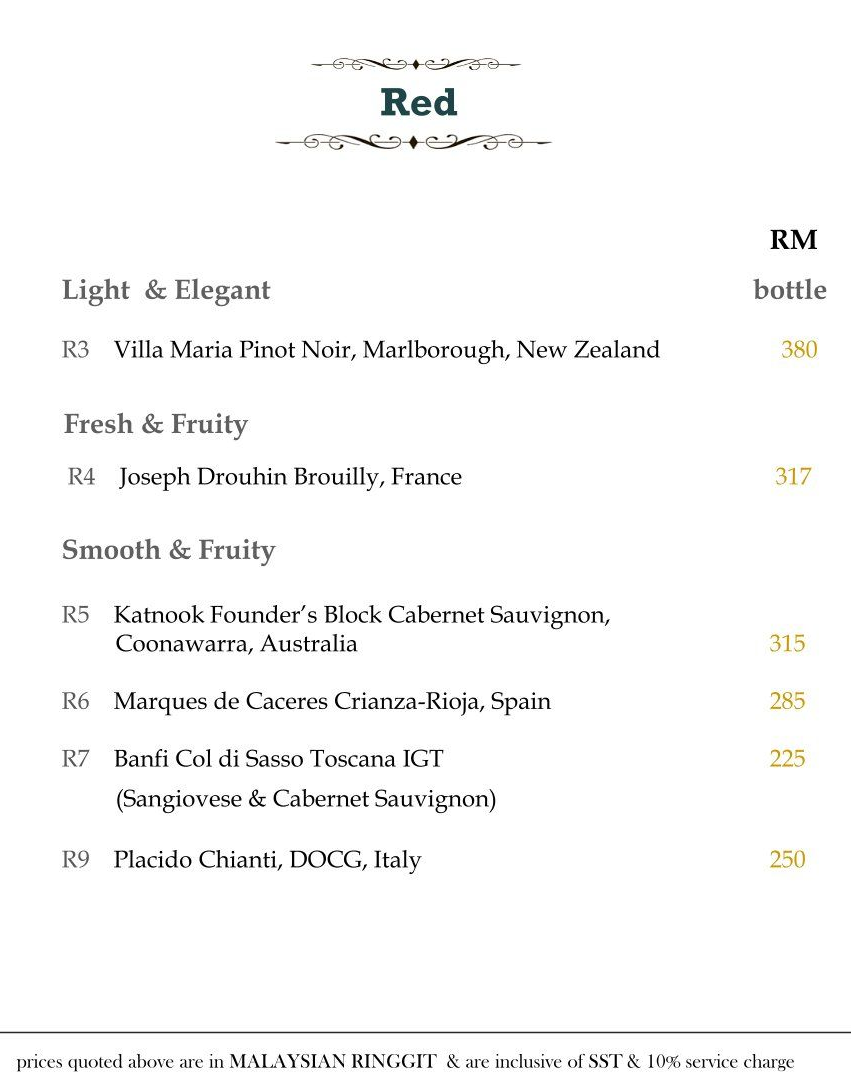 Red

RM

Light & Elegant bottle

R3 Villa Maria Pinot Noir, Marlborough, New Zealand 380

Fresh & Fruity

R4 Joseph Drouhin Brouilly, France 317

Smooth & Fruity

R5 Katnook Founder's Block Cabernet Sauvignon, Coonawarra, Australia 315

R6 Marques de Caceres Crianza-Rioja, Spain 285

R7 Banfi Col di Sasso Toscana IGT 225
(Sangiovese & Cabernet Sauvignon)

R9 Placido Chianti, DOCG, Italy 250

prices quoted above are in MALAYSIAN RINGGIT & are inclusive of SST & 10% service charge